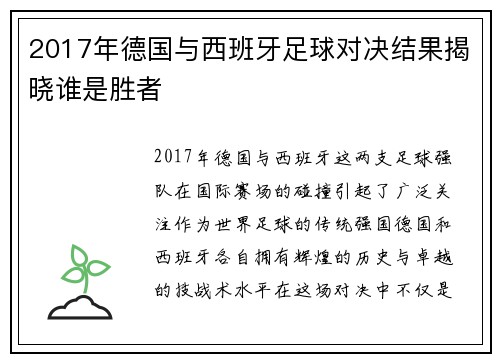 2017年德国与西班牙足球对决结果揭晓谁是胜者

2017年德国与西班牙这两支足球强队在国际赛场的碰撞引起了广泛关注作为世界足球的传统强国德国和西班牙各自拥有辉煌的历史与卓越的技战术水平在这场对决中不仅是